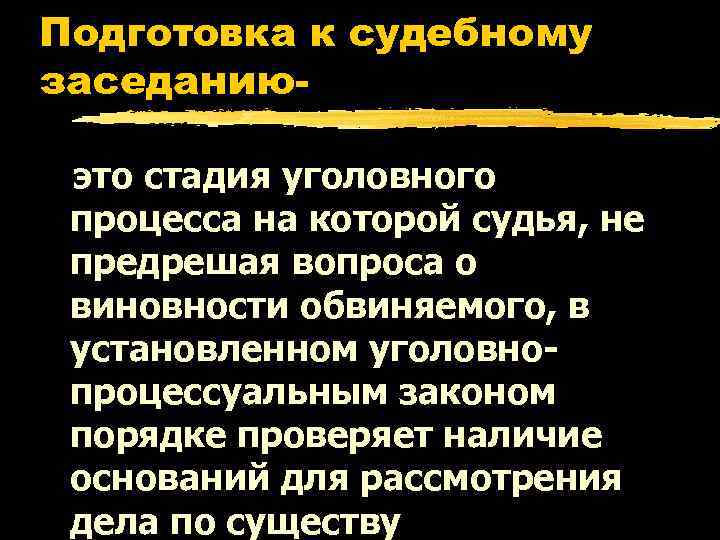 Подготовка к судебному заседанию-

это стадия уголовного процесса на которой судья, не предрешая вопроса о виновности обвиняемого, в установленном уголовно-процессуальным законом порядке проверяет наличие оснований для рассмотрения дела по существу